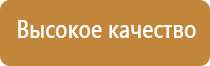 Высокое качество